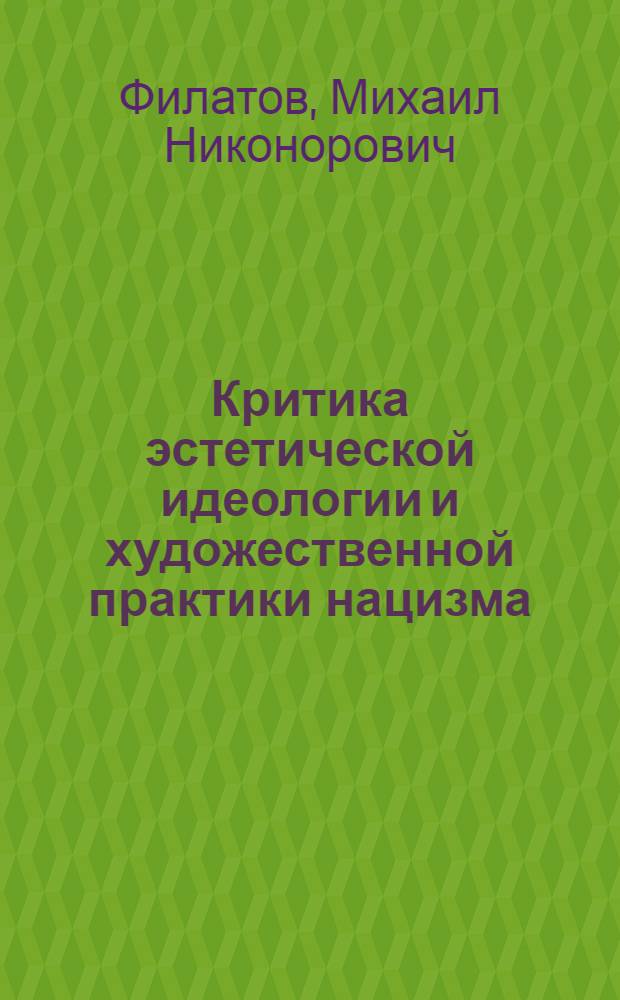 Филатов, Михаил Никонорович

Критика эстетической идеологии и художественной практики нацизма